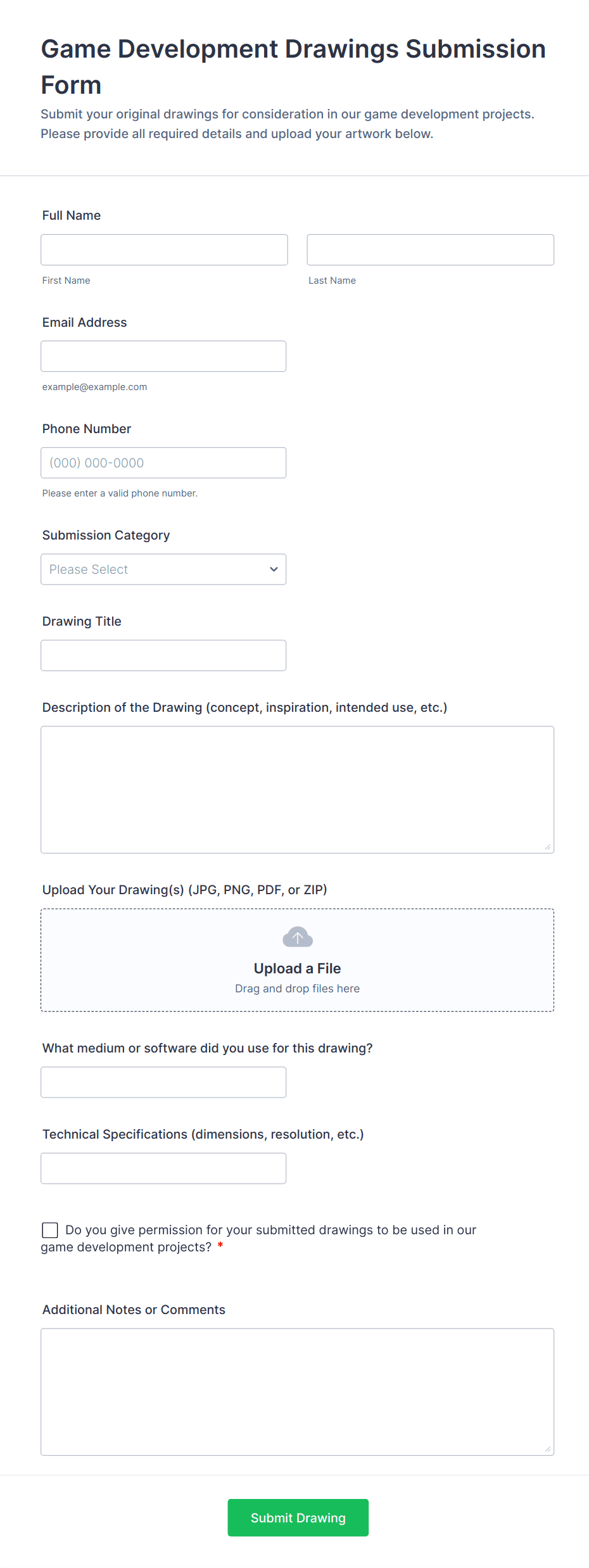 Game Development Drawings Submission Form

Submit your original drawings for consideration in our game development projects. Please provide all required details and upload your artwork below.

Full Name

First Name

Last Name

Email Address

example@example.com

Phone Number

(000) 000-0000

Please enter a valid phone number.

Submission Category

Please Select

Drawing Title

Description of the Drawing (concept, inspiration, intended use, etc.)

Upload Your Drawing(s) (JPG, PNG, PDF, or ZIP)

Upload a File

Drag and drop files here

What medium or software did you use for this drawing?

Technical Specifications (dimensions, resolution, etc.)

Do you give permission for your submitted drawings to be used in our game development projects? *

Additional Notes or Comments

Submit Drawing